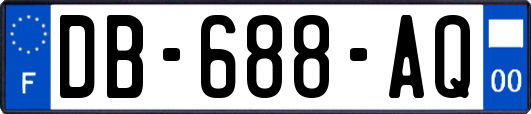 F
DB-688-AQ
00